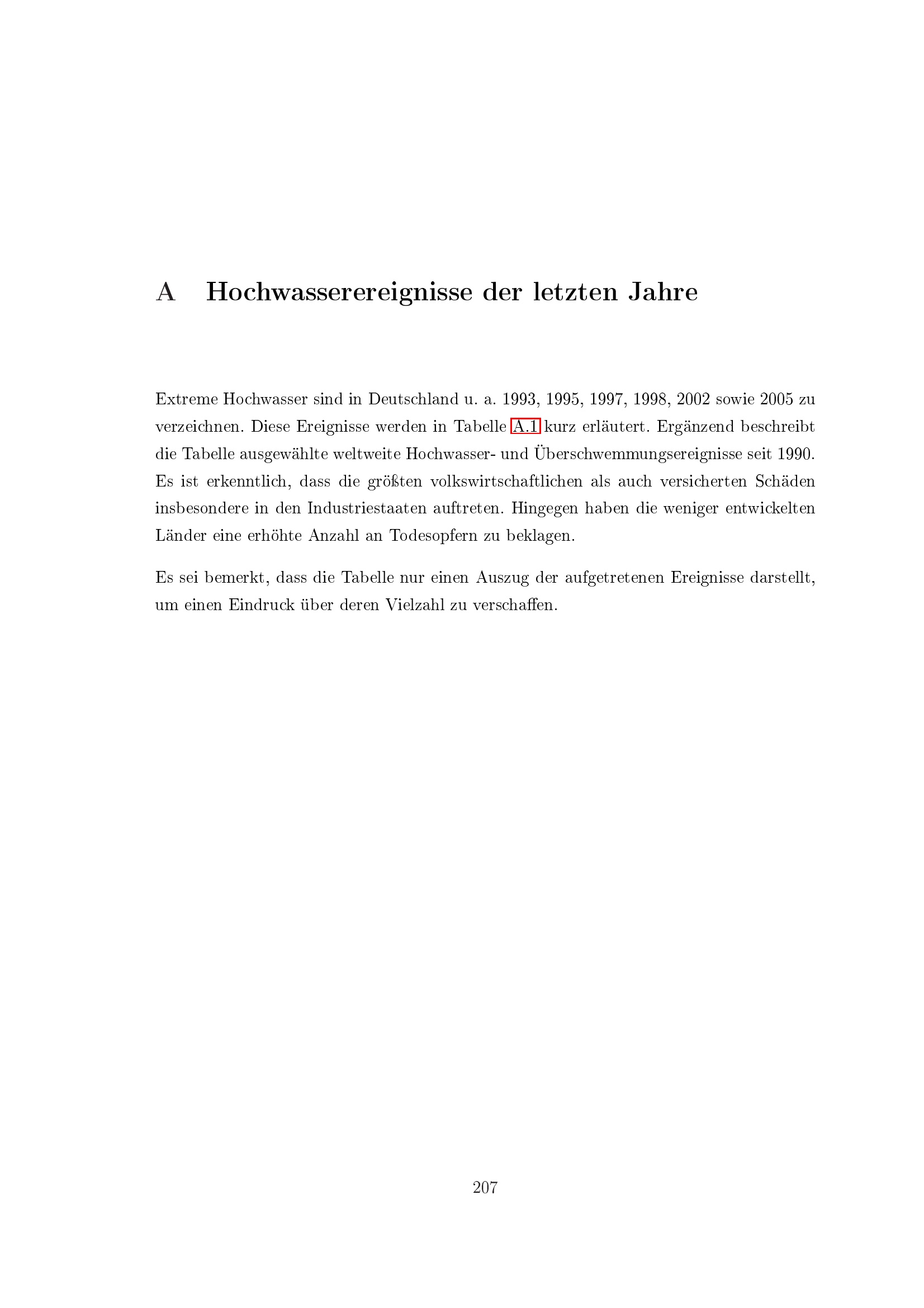 A Hochwasserereignisse der letzten Jahre

Extreme Hochwasser sind in Deutschland u. a. 1993, 1995, 1997, 1998, 2002 sowie 2005 zu verzeichnen. Diese Ereignisse werden in Tabelle A.1 kurz erläutert. Ergänzend beschreibt die Tabelle ausgewählte weltweite Hochwasser- und Überschwemmungsereignisse seit 1990. Es ist erkenntlich, dass die größten volkswirtschaftlichen als auch versicherten Schäden insbesondere in den Industriestaaten auftreten. Hingegen haben die weniger entwickelten Länder eine erhöhte Anzahl an Todesopfern zu beklagen.

Es sei bemerkt, dass die Tabelle nur einen Auszug der aufgetretenen Ereignisse darstellt, um einen Eindruck über deren Vielzahl zu verschaffen.

207